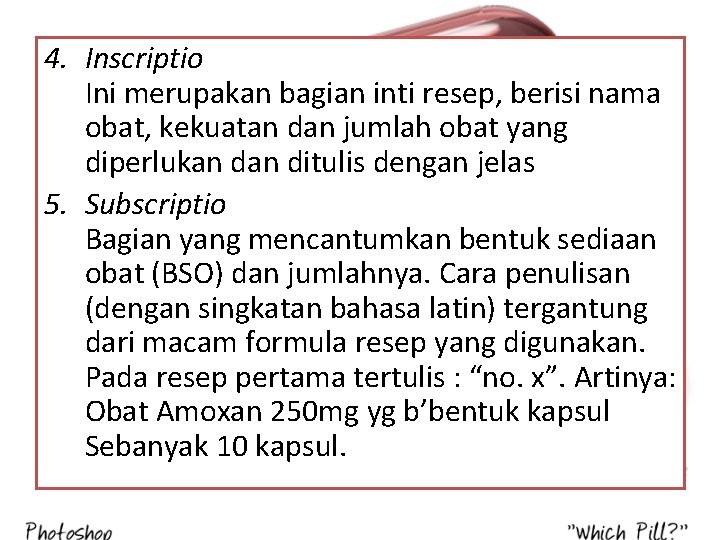 4. Inscriptio
Ini merupakan bagian inti resep, berisi nama obat, kekuatan dan jumlah obat yang diperlukan dan ditulis dengan jelas

5. Subscriptio
Bagian yang mencantumkan bentuk sediaan obat (BSO) dan jumlahnya. Cara penulisan (dengan singkatan bahasa latin) tergantung dari macam formula resep yang digunakan. Pada resep pertama tertulis : "no. x". Artinya: Obat Amoxan 250mg yg b'bentuk kapsul Sebanyak 10 kapsul.

Photoshop

"Which Pill?"